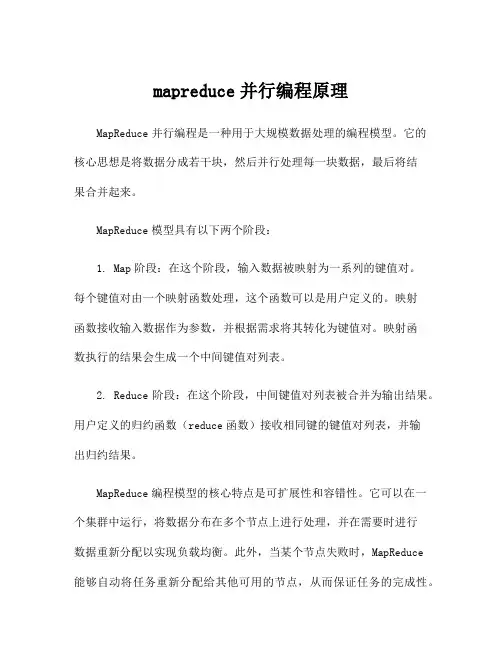 mapreduce 并行编程原理

MapReduce 并行编程是一种用于大规模数据处理的编程模型。它的核心思想是将数据分成若干块，然后并行处理每一块数据，最后将结果合并起来。

MapReduce 模型具有以下两个阶段：

1. Map 阶段：在这个阶段，输入数据被映射为一系列的键值对。每个键值对由一个映射函数处理，这个函数可以是用户定义的。映射函数接收输入数据作为参数，并根据需求将其转化为键值对。映射函数执行的结果会生成一个中间键值对列表。

2. Reduce 阶段：在这个阶段，中间键值对列表被合并为输出结果。用户定义的归约函数（reduce 函数）接收相同键的键值对列表，并输出归约结果。

MapReduce 编程模型的核心特点是可扩展性和容错性。它可以在一个集群中运行，将数据分布在多个节点上进行处理，并在需要时进行数据重新分配以实现负载均衡。此外，当某个节点失败时，MapReduce 能够自动将任务重新分配给其他可用的节点，从而保证任务的完成性。